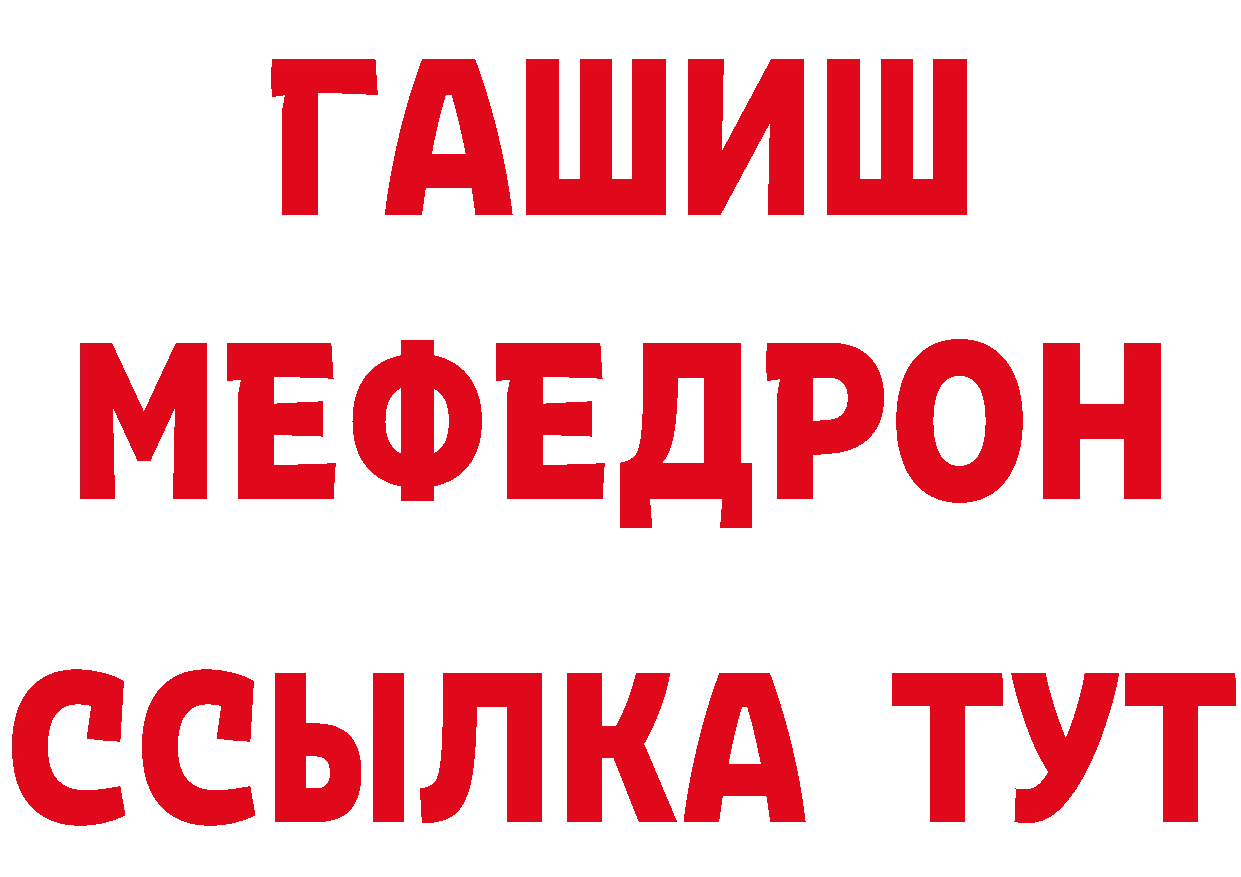 ГАШИШ
МЕФЕДРОН
ССЫЛКА ТУТ